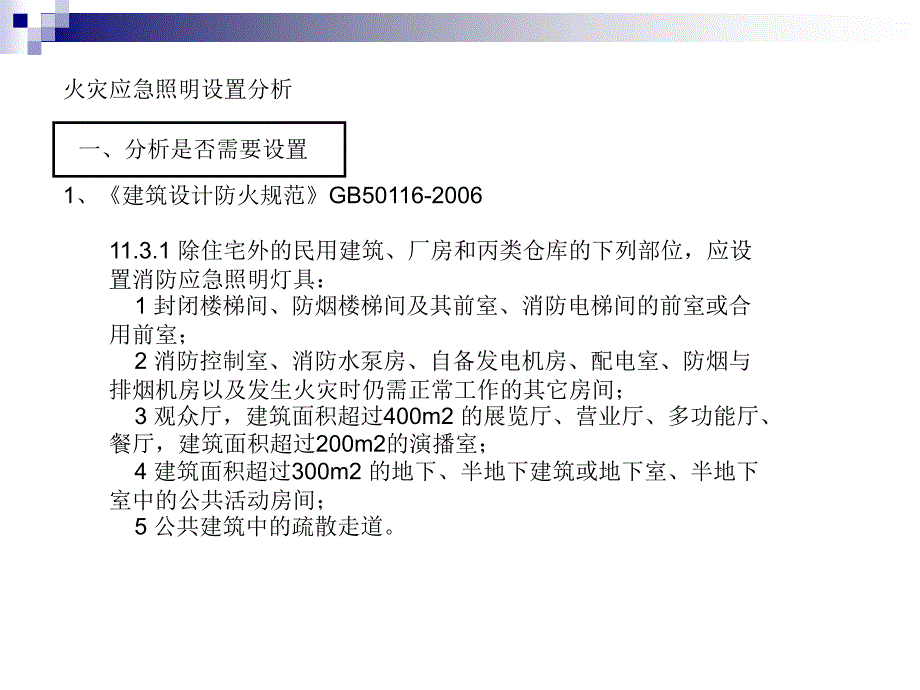 火灾应急照明设置分析

一、分析是否需要设置

1、《建筑设计防火规范》GB50116-2006

11.3.1 除住宅外的民用建筑、厂房和丙类仓库的下列部位，应设置消防应急照明灯具：
1 封闭楼梯间、防烟楼梯间及其前室、消防电梯间的前室或合用前室；
2 消防控制室、消防水泵房、自备发电机房、配电室、防烟与排烟机房以及发生火灾时仍需正常工作的其它房间；
3 观众厅，建筑面积超过400m2 的展览厅、营业厅、多功能厅、餐厅，建筑面积超过200m2的演播室；
4 建筑面积超过300m2 的地下、半地下建筑或地下室、半地下室中的公共活动房间；
5 公共建筑中的疏散走道。